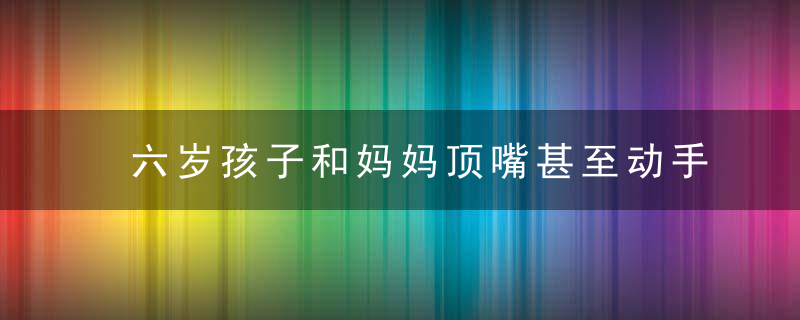 六岁孩子和妈妈顶嘴甚至动手